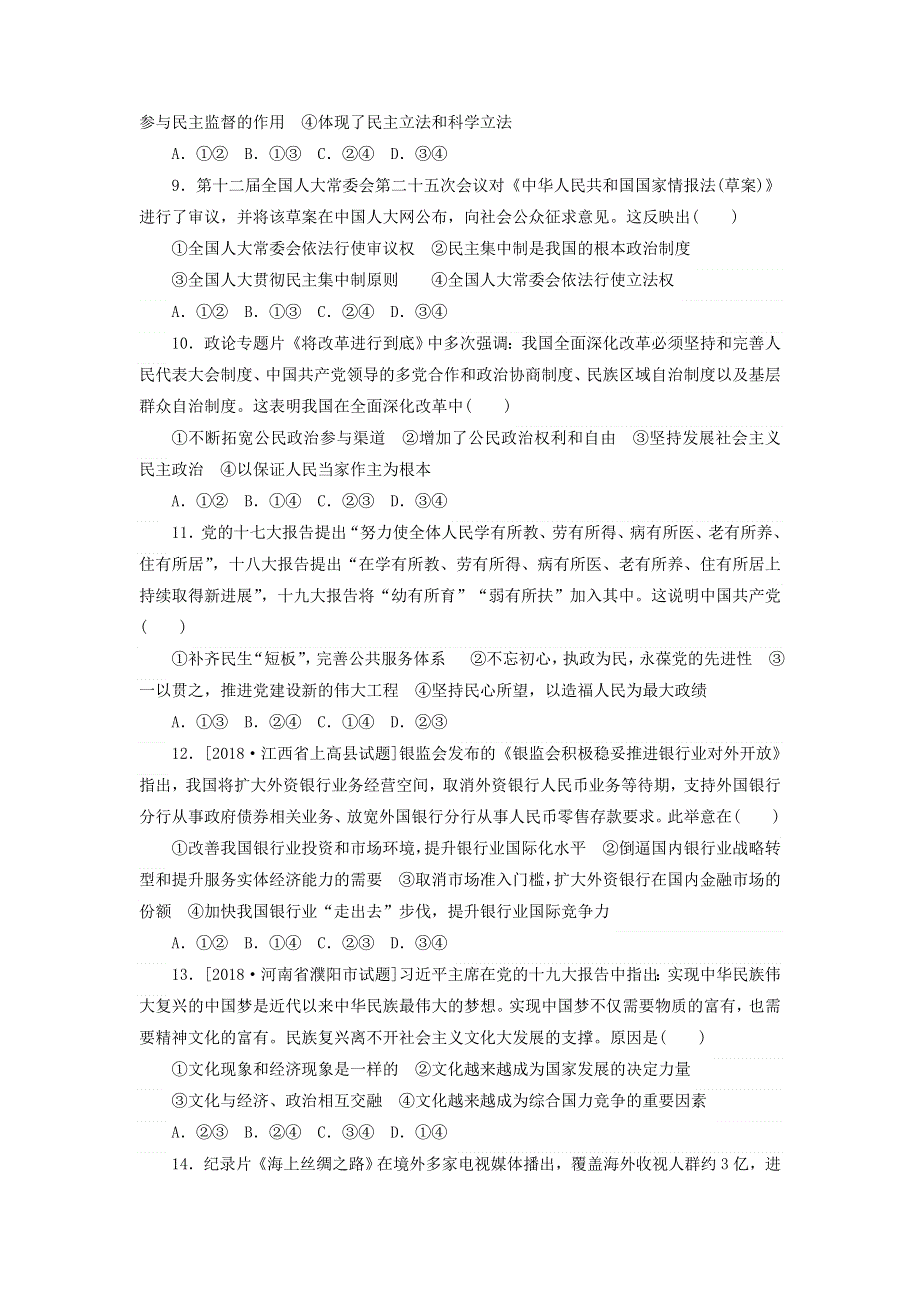 参与民主监督的作用　④体现了民主立法和科学立法

A．①②　B．①③　C．②④　D．③④

9．第十二届全国人大常委会第二十五次会议对《中华人民共和国国家情报法(草案)》进行了审议，并将该草案在中国人大网公布，向社会公众征求意见。这反映出(　　)

①全国人大常委会依法行使审议权　②民主集中制是我国的根本政治制度

③全国人大贯彻民主集中制原则　　④全国人大常委会依法行使立法权

A．①②　B．①③　C．②④　D．③④

10．政论专题片《将改革进行到底》中多次强调：我国全面深化改革必须坚持和完善人民代表大会制度、中国共产党领导的多党合作和政治协商制度、民族区域自治制度以及基层群众自治制度。这表明我国在全面深化改革中(　　)

①不断拓宽公民政治参与渠道　②增加了公民政治权利和自由　③坚持发展社会主义民主政治　④以保证人民当家作主为根本

A．①②　B．①④　C．②③　D．③④

11．党的十七大报告提出“努力使全体人民学有所教、劳有所得、病有所医、老有所养、住有所居”，十八大报告提出“在学有所教、劳有所得、病有所医、老有所养、住有所居上持续取得新进展”，十九大报告将“幼有所育”“弱有所扶”加入其中。这说明中国共产党(　　)

①补齐民生“短板”，完善公共服务体系　　②不忘初心，执政为民，永葆党的先进性　③一以贯之，推进党建设新的伟大工程　④坚持民心所望，以造福人民为最大政绩

A．①③　B．②④　C．①④　D．②③

12．[2018·江西省上高县试题]银监会发布的《银监会积极稳妥推进银行业对外开放》指出，我国将扩大外资银行业务经营空间，取消外资银行人民币业务等待期，支持外国银行分行从事政府债券相关业务、放宽外国银行分行从事人民币零售存款要求。此举意在(　　)

①改善我国银行业投资和市场环境，提升银行业国际化水平　②倒逼国内银行业战略转型和提升服务实体经济能力的需要　③取消市场准入门槛，扩大外资银行在国内金融市场的份额　④加快我国银行业“走出去”步伐，提升银行业国际竞争力

A．①②　B．①④　C．②③　D．③④

13．[2018·河南省濮阳市试题]习近平主席在党的十九大报告中指出：实现中华民族伟大复兴的中国梦是近代以来中华民族最伟大的梦想。实现中国梦不仅需要物质的富有，也需要精神文化的富有。民族复兴离不开社会主义文化大发展的支撑。原因是(　　)

①文化现象和经济现象是一样的　②文化越来越成为国家发展的决定力量

③文化与经济、政治相互交融　④文化越来越成为综合国力竞争的重要因素

A．②③　B．②④　C．③④　D．①④

14．纪录片《海上丝绸之路》在境外多家电视媒体播出，覆盖海外收视人群约3亿，进